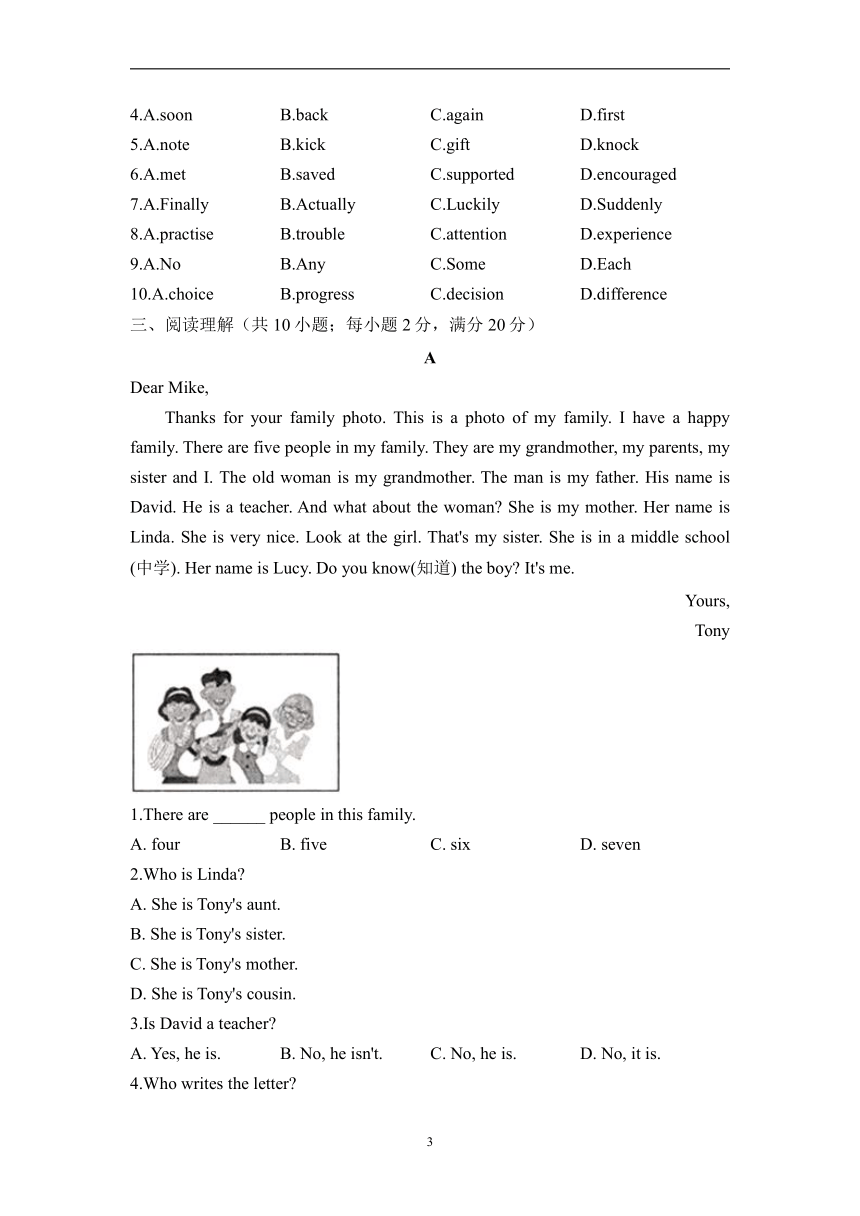 4.A.soon B.back C.again D.first
5.A.note B.kick C.gift D.knock
6.A.met B.saved C.supported D.encouraged
7.A.Finally B.Actually C.Luckily D.Suddenly
8.A.practise B.trouble C.attention D.experience
9.A.No B.Any C.Some D.Each
10.A.choice B.progress C.decision D.difference
三、阅读理解（共 10 小题；每小题 2 分，满分 20 分）

A

Dear Mike,

Thanks for your family photo. This is a photo of my family. I have a happy family. There are five people in my family. They are my grandmother, my parents, my sister and I. The old woman is my grandmother. The man is my father. His name is David. He is a teacher. And what about the woman? She is my mother. Her name is Linda. She is very nice. Look at the girl. That's my sister. She is in a middle school (中学). Her name is Lucy. Do you know(知道) the boy? It's me.

Yours,
Tony

1.There are ______ people in this family.
A. four B. five C. six D. seven
2.Who is Linda?
A. She is Tony's aunt.
B. She is Tony's sister.
C. She is Tony's mother.
D. She is Tony's cousin.
3.Is David a teacher?
A. Yes, he is. B. No, he isn't. C. No, he is. D. No, it is.
4.Who writes the letter?

3